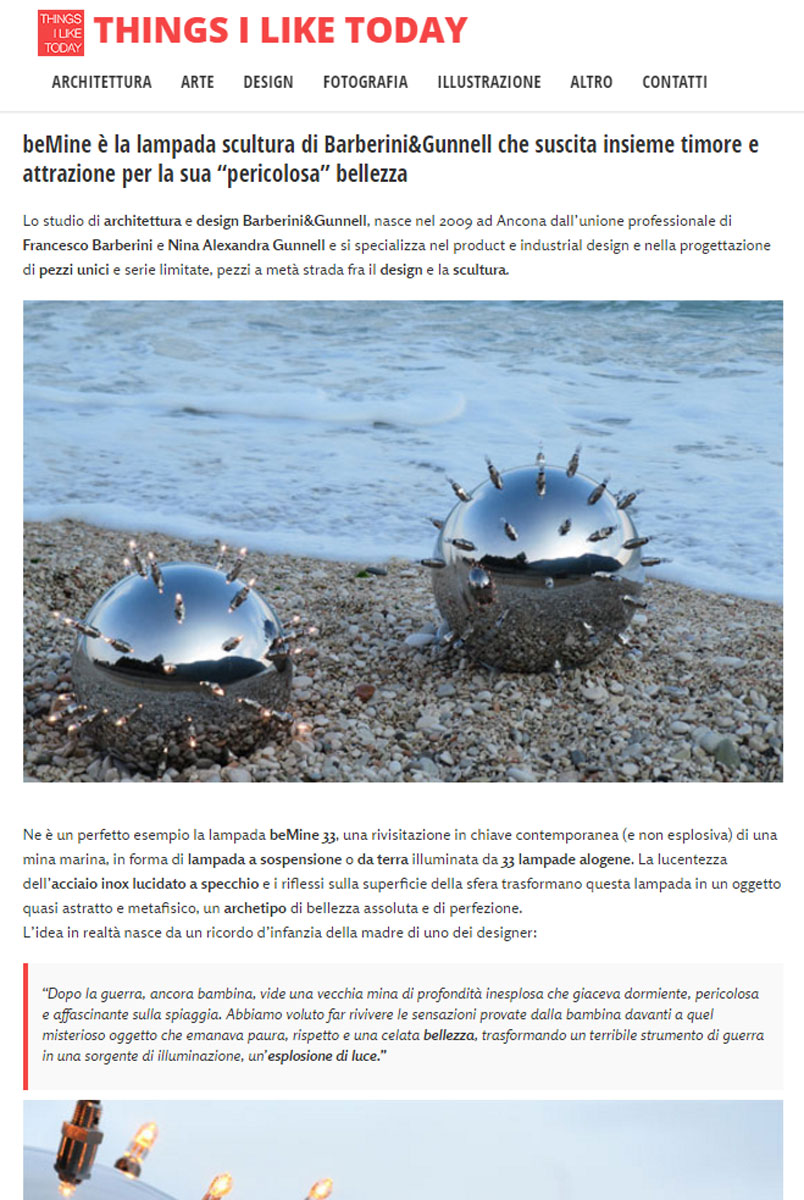 THINGS I LIKE TODAY

THINGS I LIKE TODAY

ARCHITETTURA ARTE DESIGN FOTOGRAFIA ILLUSTRAZIONE ALTRO CONTATTI

beMine è la lampada scultura di Barberini&Gunnell che suscita insieme timore e attrazione per la sua “pericolosa” bellezza

Lo studio di architettura e design Barberini&Gunnell, nasce nel 2009 ad Ancona dall’unione professionale di Francesco Barberini e Nina Alexandra Gunnell e si specializza nel product e industrial design e nella progettazione di pezzi unici e serie limitate, pezzi a metà strada fra il design e la scultura.

Ne è un perfetto esempio la lampada beMine 33, una rivisitazione in chiave contemporanea (e non esplosiva) di una mina marina, in forma di lampada a sospensione o da terra illuminata da 33 lampade alogene. La lucentezza dell’acciaio inox lucidato a specchio e i riflessi sulla superficie della sfera trasformano questa lampada in un oggetto quasi astratto e metafisico, un archetipo di bellezza assoluta e di perfezione.
L’idea in realtà nasce da un ricordo d’infanzia della madre di uno dei designer:

“Dopo la guerra, ancora bambina, vide una vecchia mina di profondità inesplosa che giaceva dormiente, pericolosa e affascinante sulla spiaggia. Abbiamo voluto far rivivere le sensazioni provate dalla bambina davanti a quel misterioso oggetto che emanava paura, rispetto e una celata bellezza, trasformando un terribile strumento di guerra in una sorgente di illuminazione, un’esplosione di luce.”